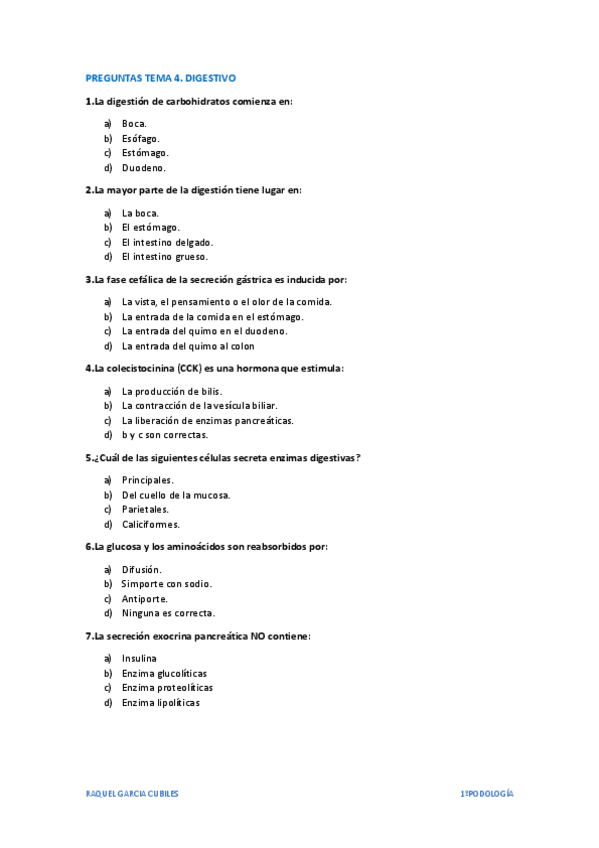 PREGUNTAS TEMA 4. DIGESTIVO

1.La digestión de carbohidratos comienza en:

a) Boca.
b) Esófago.
c) Estómago.
d) Duodeno.

2.La mayor parte de la digestión tiene lugar en:

a) La boca.
b) El estómago.
c) El intestino delgado.
d) El intestino grueso.

3.La fase cefálica de la secreción gástrica es inducida por:

a) La vista, el pensamiento o el olor de la comida.
b) La entrada de la comida en el estómago.
c) La entrada del quimo en el duodeno.
d) La entrada del quimo al colon

4.La colecistocinina (CCK) es una hormona que estimula:

a) La producción de bilis.
b) La contracción de la vesícula biliar.
c) La liberación de enzimas pancreáticas.
d) b y c son correctas.

5.¿Cuál de las siguientes células secreta enzimas digestivas?

a) Principales.
b) Del cuello de la mucosa.
c) Parietales.
d) Caliciformes.

6.La glucosa y los aminoácidos son reabsorbidos por:

a) Difusión.
b) Simporte con sodio.
c) Antiporte.
d) Ninguna es correcta.

7.La secreción exocrina pancreática NO contiene:

a) Insulina
b) Enzima glucolíticas
c) Enzima proteolíticas
d) Enzima lipolíticas

RAQUEL GARCIA CUBILES

1ºPODOLOGÍA